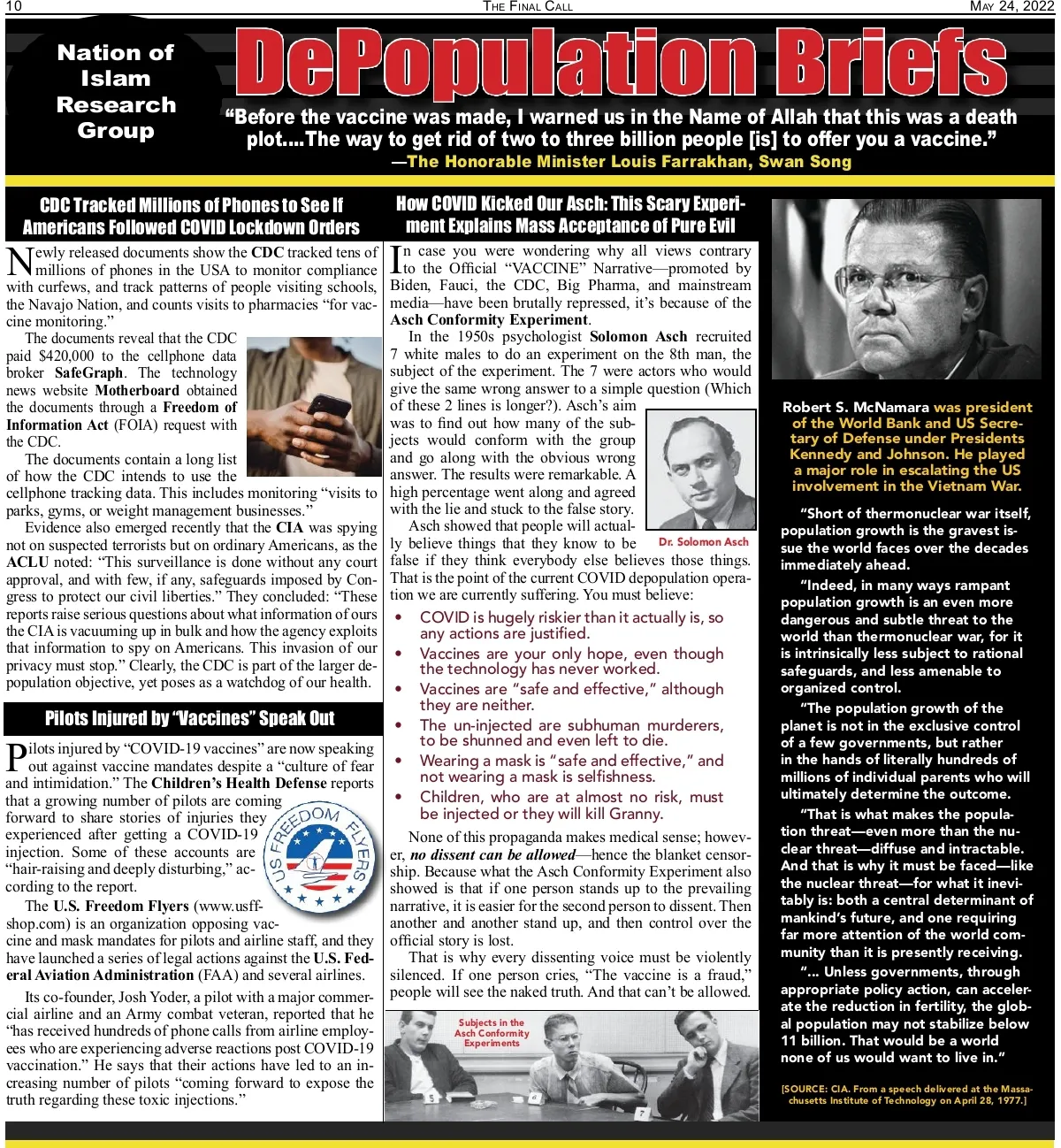 10 THE FINAL CALL MAY 24, 2022

Nation of Islam Research Group

DePopulation Briefs

“Before the vaccine was made, I warned us in the Name of Allah that this was a death plot....The way to get rid of two to three billion people [is] to offer you a vaccine.”
—The Honorable Minister Louis Farrakhan, Swan Song

CDC Tracked Millions of Phones to See If Americans Followed COVID Lockdown Orders

Newly released documents show the CDC tracked tens of millions of phones in the USA to monitor compliance with curfews, and track patterns of people visiting schools, the Navajo Nation, and counts visits to pharmacies “for vaccine monitoring.”

The documents reveal that the CDC paid $420,000 to the cellphone data broker SafeGraph. The technology news website Motherboard obtained the documents through a Freedom of Information Act (FOIA) request with the CDC.

The documents contain a long list of how the CDC intends to use the cellphone tracking data. This includes monitoring “visits to parks, gyms, or weight management businesses.”

Evidence also emerged recently that the CIA was spying not on suspected terrorists but on ordinary Americans, as the ACLU noted: “This surveillance is done without any court approval, and with few, if any, safeguards imposed by Congress to protect our civil liberties.” They concluded: “These reports raise serious questions about what information of ours the CIA is vacuuming up in bulk and how the agency exploits that information to spy on Americans. This invasion of our privacy must stop.” Clearly, the CDC is part of the larger depopulation objective, yet poses as a watchdog of our health.

Pilots Injured by “Vaccines” Speak Out

Pilots injured by “COVID-19 vaccines” are now speaking out against vaccine mandates despite a “culture of fear and intimidation.” The Children’s Health Defense reports that a growing number of pilots are coming forward to share stories of injuries they experienced after getting a COVID-19 injection. Some of these accounts are “hair-raising and deeply disturbing,” according to the report.

US FREEDOM FLYERS

The U.S. Freedom Flyers (www.usffshop.com) is an organization opposing vaccine and mask mandates for pilots and airline staff, and they have launched a series of legal actions against the U.S. Federal Aviation Administration (FAA) and several airlines.

Its co-founder, Josh Yoder, a pilot with a major commercial airline and an Army combat veteran, reported that he “has received hundreds of phone calls from airline employees who are experiencing adverse reactions post COVID-19 vaccination.” He says that their actions have led to an increasing number of pilots “coming forward to expose the truth regarding these toxic injections.”

How COVID Kicked Our Asch: This Scary Experiment Explains Mass Acceptance of Pure Evil

In case you were wondering why all views contrary to the Official “VACCINE” Narrative—promoted by Biden, Fauci, the CDC, Big Pharma, and mainstream media—have been brutally repressed, it’s because of the Asch Conformity Experiment.

In the 1950s psychologist Solomon Asch recruited 7 white males to do an experiment on the 8th man, the subject of the experiment. The 7 were actors who would give the same wrong answer to a simple question (Which of these 2 lines is longer?). Asch’s aim was to find out how many of the subjects would conform with the group and go along with the obvious wrong answer. The results were remarkable. A high percentage went along and agreed with the lie and stuck to the false story.

Dr. Solomon Asch

Asch showed that people will actually believe things that they know to be false if they think everybody else believes those things. That is the point of the current COVID depopulation operation we are currently suffering. You must believe:

• COVID is hugely riskier than it actually is, so any actions are justified.
• Vaccines are your only hope, even though the technology has never worked.
• Vaccines are “safe and effective,” although they are neither.
• The un-injected are subhuman murderers, to be shunned and even left to die.
• Wearing a mask is “safe and effective,” and not wearing a mask is selfishness.
• Children, who are at almost no risk, must be injected or they will kill Granny.

None of this propaganda makes medical sense; however, no dissent can be allowed—hence the blanket censorship. Because what the Asch Conformity Experiment also showed is that if one person stands up to the prevailing narrative, it is easier for the second person to dissent. Then another and another stand up, and then control over the official story is lost.

That is why every dissenting voice must be violently silenced. If one person cries, “The vaccine is a fraud,” people will see the naked truth. And that can’t be allowed.

Subjects in the Asch Conformity Experiments

5 6 7

Robert S. McNamara was president of the World Bank and US Secretary of Defense under Presidents Kennedy and Johnson. He played a major role in escalating the US involvement in the Vietnam War.

“Short of thermonuclear war itself, population growth is the gravest issue the world faces over the decades immediately ahead.

“Indeed, in many ways rampant population growth is an even more dangerous and subtle threat to the world than thermonuclear war, for it is intrinsically less subject to rational safeguards, and less amenable to organized control.

“The population growth of the planet is not in the exclusive control of a few governments, but rather in the hands of literally hundreds of millions of individual parents who will ultimately determine the outcome.

“That is what makes the population threat—even more than the nuclear threat—diffuse and intractable. And that is why it must be faced—like the nuclear threat—for what it inevitably is: both a central determinant of mankind’s future, and one requiring far more attention of the world community than it is presently receiving.

“... Unless governments, through appropriate policy action, can accelerate the reduction in fertility, the global population may not stabilize below 11 billion. That would be a world none of us would want to live in.”

[SOURCE: CIA. From a speech delivered at the Massachusetts Institute of Technology on April 28, 1977.]